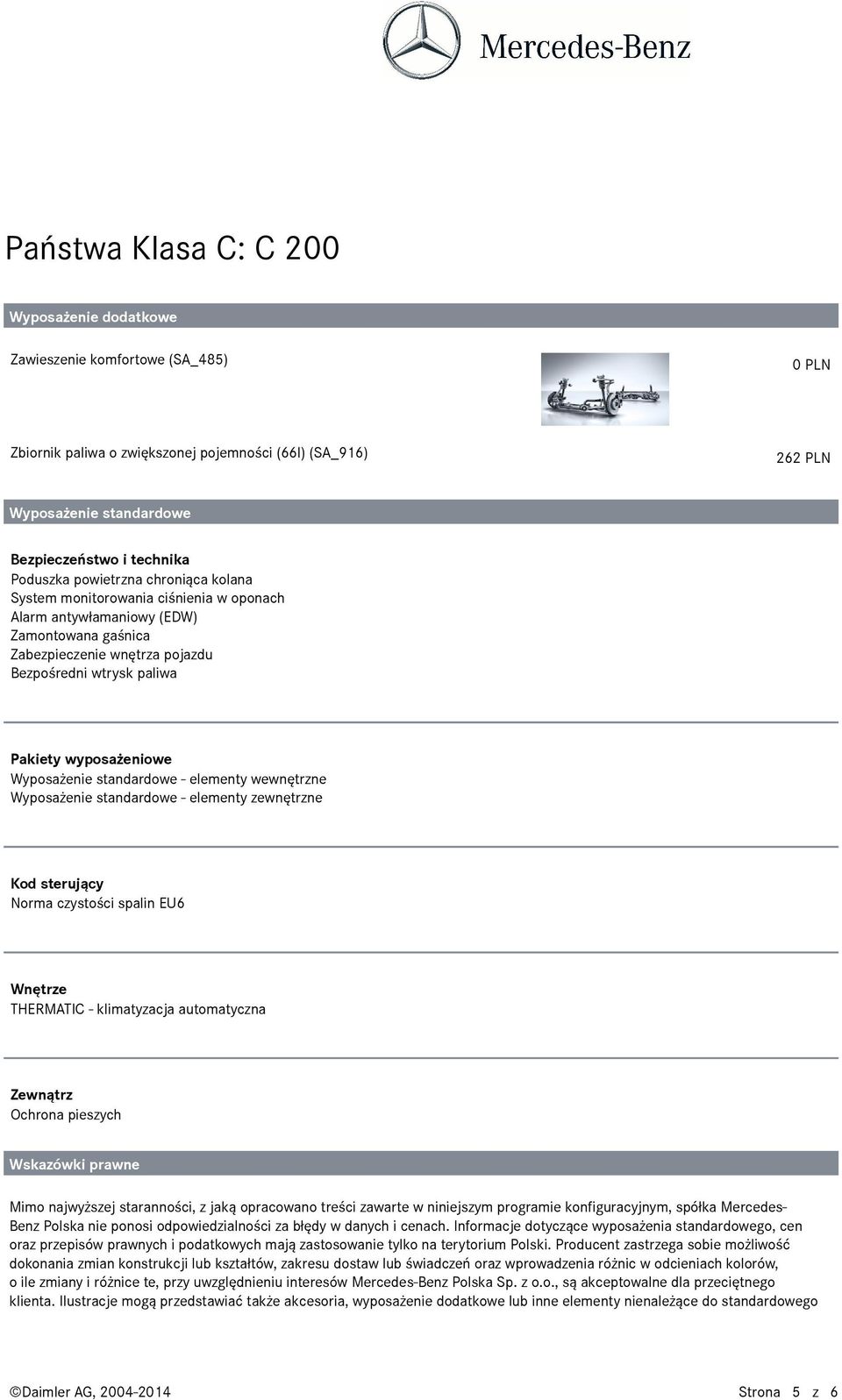 Mercedes-Benz

Państwa Klasa C: C 200

Wyposażenie dodatkowe

Zawieszenie komfortowe (SA_485)

0 PLN

Zbiornik paliwa o zwiększonej pojemności (66l) (SA_916)

262 PLN

Wyposażenie standardowe

Bezpieczeństwo i technika
Poduszka powietrzna chroniąca kolana
System monitorowania ciśnienia w oponach
Alarm antywłamaniowy (EDW)
Zamontowana gaśnica
Zabezpieczenie wnętrza pojazdu
Bezpośredni wtrysk paliwa

Pakiety wyposażeniowe
Wyposażenie standardowe - elementy wewnętrzne
Wyposażenie standardowe - elementy zewnętrzne

Kod sterujący
Norma czystości spalin EU6

Wnętrze
THERMATIC - klimatyzacja automatyczna

Zewnątrz
Ochrona pieszych

Wskazówki prawne

Mimo najwyższej staranności, z jaką opracowano treści zawarte w niniejszym programie konfiguracyjnym, spółka Mercedes-Benz Polska nie ponosi odpowiedzialności za błędy w danych i cenach. Informacje dotyczące wyposażenia standardowego, cen oraz przepisów prawnych i podatkowych mają zastosowanie tylko na terytorium Polski. Producent zastrzega sobie możliwość dokonania zmian konstrukcji lub kształtów, zakresu dostaw lub świadczeń oraz wprowadzenia różnic w odcieniach kolorów, o ile zmiany i różnice te, przy uwzględnieniu interesów Mercedes-Benz Polska Sp. z o.o., są akceptowalne dla przeciętnego klienta. Ilustracje mogą przedstawiać także akcesoria, wyposażenie dodatkowe lub inne elementy nienależące do standardowego

©Daimler AG, 2004-2014

Strona 5 z 6